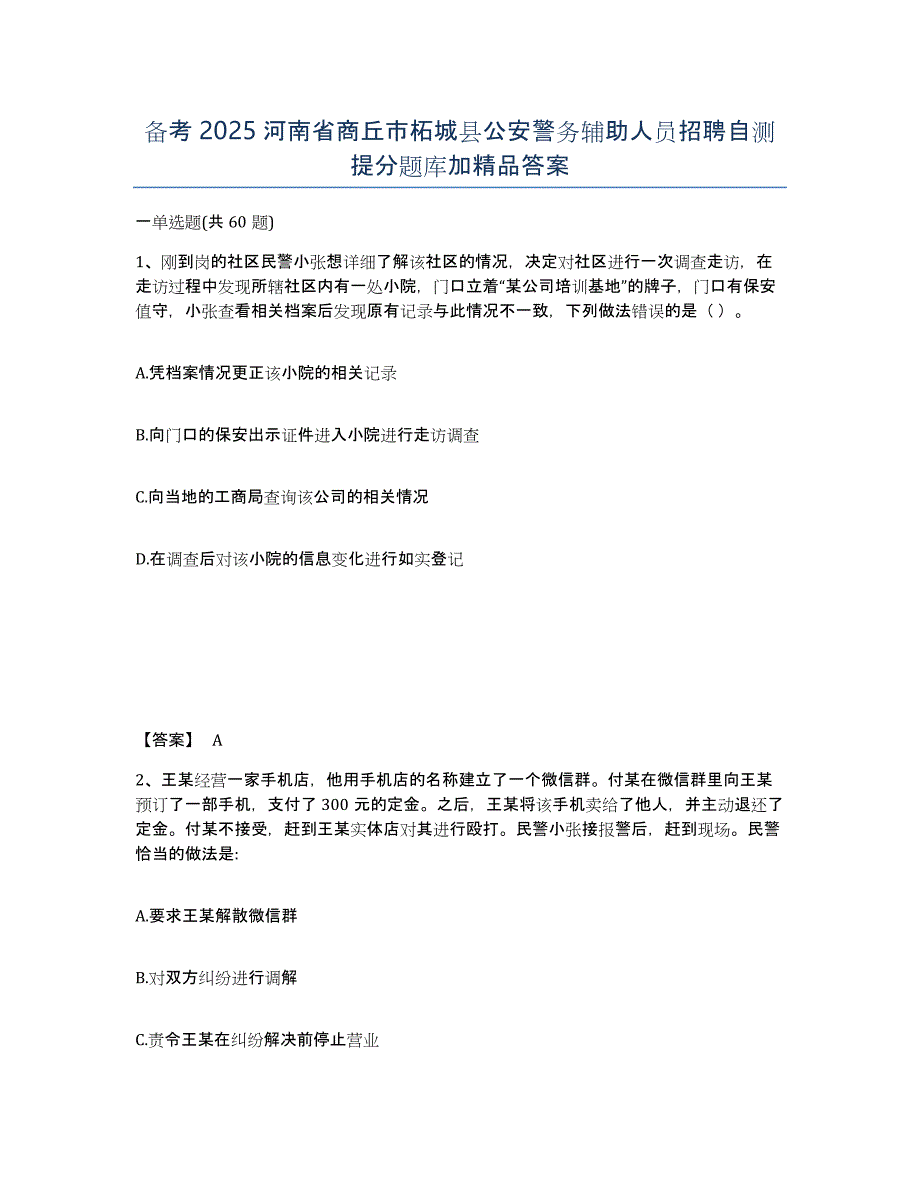 备考 2025 河南省商丘市柘城县公安警务辅助人员招聘自测提分题库加精品答案

一单选题(共 60 题)

1、刚到岗的社区民警小张想详细了解该社区的情况，决定对社区进行一次调查走访，在走访过程中发现所辖社区内有一处小院，门口立着“某公司培训基地”的牌子，门口有保安值守，小张查看相关档案后发现原有记录与此情况不一致，下列做法错误的是（ ）。

A.凭档案情况更正该小院的相关记录

B.向门口的保安出示证件进入小院进行走访调查

C.向当地的工商局查询该公司的相关情况

D.在调查后对该小院的信息变化进行如实登记

【答案】 A

2、王某经营一家手机店，他用手机店的名称建立了一个微信群。付某在微信群里向王某预订了一部手机，支付了 300 元的定金。之后，王某将该手机卖给了他人，并主动退还了定金。付某不接受，赶到王某实体店对其进行殴打。民警小张接报警后，赶到现场。民警恰当的做法是:

A.要求王某解散微信群

B.对双方纠纷进行调解

C.责令王某在纠纷解决前停止营业